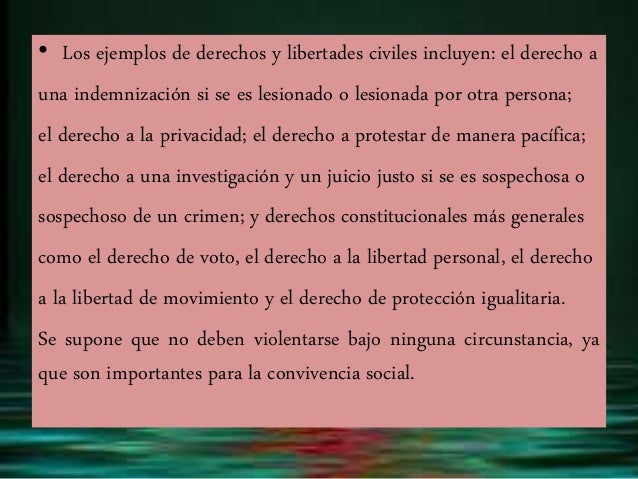 • Los ejemplos de derechos y libertades civiles incluyen: el derecho a una indemnización si se es lesionado o lesionada por otra persona; el derecho a la privacidad; el derecho a protestar de manera pacífica; el derecho a una investigación y un juicio justo si se es sospechosa o sospechoso de un crimen; y derechos constitucionales más generales como el derecho de voto, el derecho a la libertad personal, el derecho a la libertad de movimiento y el derecho de protección igualitaria.

Se supone que no deben violentarse bajo ninguna circunstancia, ya que son importantes para la convivencia social.